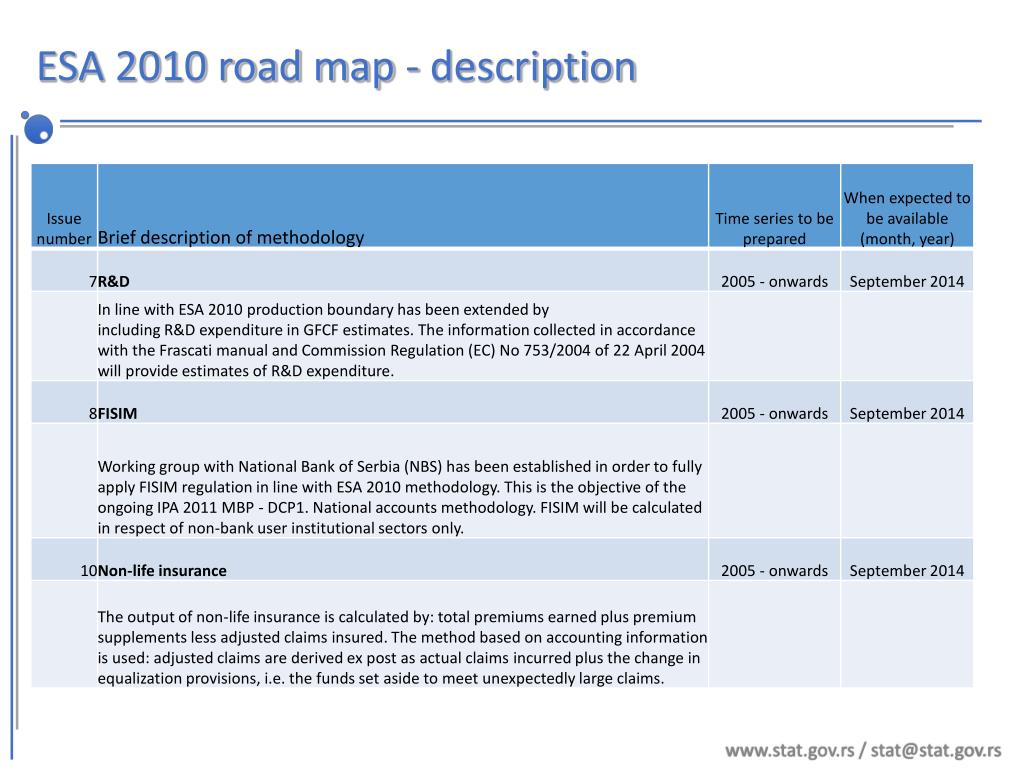 ESA 2010 road map - description

| Issue number | Brief description of methodology | Time series to be prepared | When expected to be available (month, year) |
|---|---|---|---|
| 7 | R&D | 2005 - onwards | September 2014 |
|  | In line with ESA 2010 production boundary has been extended by including R&D expenditure in GFCF estimates. The information collected in accordance with the Frascati manual and Commission Regulation (EC) No 753/2004 of 22 April 2004 will provide estimates of R&D expenditure. |  |  |
| 8 | FISIM | 2005 - onwards | September 2014 |
|  | Working group with National Bank of Serbia (NBS) has been established in order to fully apply FISIM regulation in line with ESA 2010 methodology. This is the objective of the ongoing IPA 2011 MBP - DCP1. National accounts methodology. FISIM will be calculated in respect of non-bank user institutional sectors only. |  |  |
| 10 | Non-life insurance | 2005 - onwards | September 2014 |
|  | The output of non-life insurance is calculated by: total premiums earned plus premium supplements less adjusted claims insured. The method based on accounting information is used: adjusted claims are derived ex post as actual claims incurred plus the change in equalization provisions, i.e. the funds set aside to meet unexpectedly large claims. |  |  |

www.stat.gov.rs / stat@stat.gov.rs